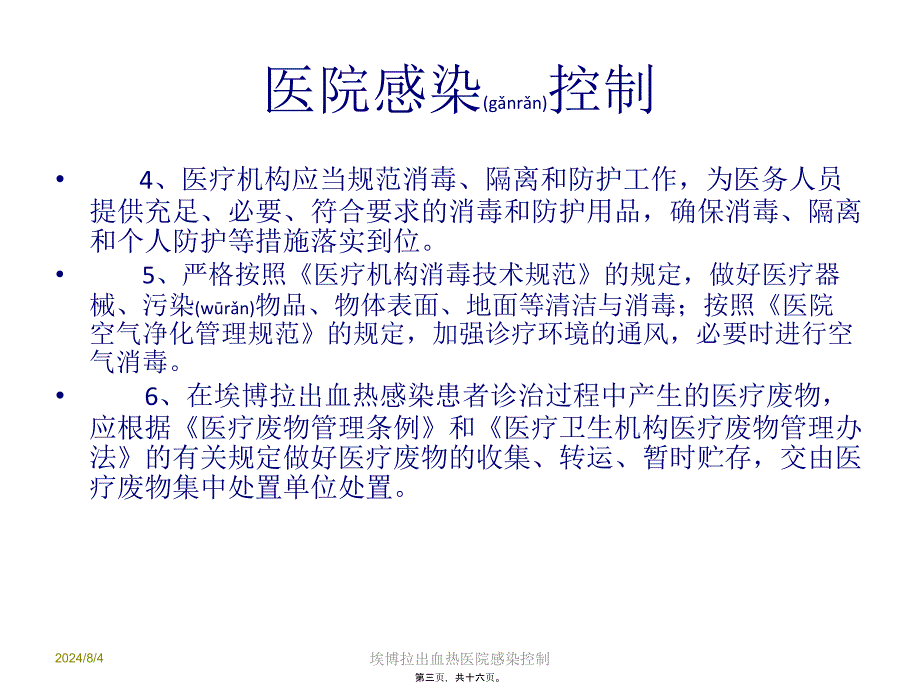 医院感染(gǎnrǎn)控制

• 4、医疗机构应当规范消毒、隔离和防护工作，为医务人员提供充足、必要、符合要求的消毒和防护用品，确保消毒、隔离和个人防护等措施落实到位。

• 5、严格按照《医疗机构消毒技术规范》的规定，做好医疗器械、污染(wūrǎn)物品、物体表面、地面等清洁与消毒；按照《医院空气净化管理规范》的规定，加强诊疗环境的通风，必要时进行空气消毒。

• 6、在埃博拉出血热感染患者诊治过程中产生的医疗废物，应根据《医疗废物管理条例》和《医疗卫生机构医疗废物管理办法》的有关规定做好医疗废物的收集、转运、暂时贮存，交由医疗废物集中处置单位处置。

2024/8/4

埃博拉出血热医院感染控制

第三页，共十六页。